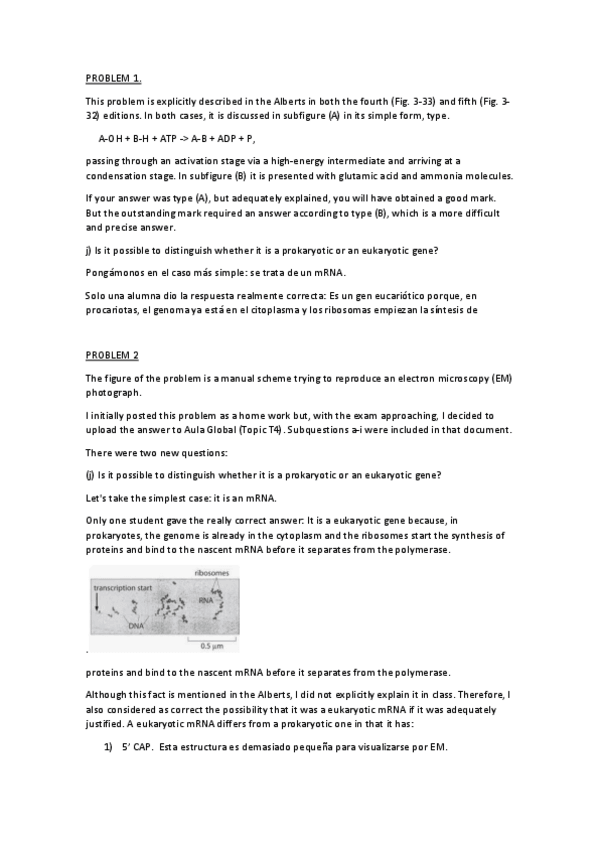 PROBLEM 1.

This problem is explicitly described in the Alberts in both the fourth (Fig. 3-33) and fifth (Fig. 3-32) editions. In both cases, it is discussed in subfigure (A) in its simple form, type.

A-OH + B-H + ATP -> A-B + ADP + P,

passing through an activation stage via a high-energy intermediate and arriving at a condensation stage. In subfigure (B) it is presented with glutamic acid and ammonia molecules.

If your answer was type (A), but adequately explained, you will have obtained a good mark. But the outstanding mark required an answer according to type (B), which is a more difficult and precise answer.

j) Is it possible to distinguish whether it is a prokaryotic or an eukaryotic gene?

Pongámonos en el caso más simple: se trata de un mRNA.

Solo una alumna dio la respuesta realmente correcta: Es un gen eucariótico porque, en procariotas, el genoma ya está en el citoplasma y los ribosomas empiezan la síntesis de

PROBLEM 2

The figure of the problem is a manual scheme trying to reproduce an electron microscopy (EM) photograph.

I initially posted this problem as a home work but, with the exam approaching, I decided to upload the answer to Aula Global (Topic T4). Subquestions a-i were included in that document.

There were two new questions:

(j) Is it possible to distinguish whether it is a prokaryotic or an eukaryotic gene?

Let's take the simplest case: it is an mRNA.

Only one student gave the really correct answer: It is a eukaryotic gene because, in prokaryotes, the genome is already in the cytoplasm and the ribosomes start the synthesis of proteins and bind to the nascent mRNA before it separates from the polymerase.

ribosomes
transcription start
RNA
DNA
0.5 µm

proteins and bind to the nascent mRNA before it separates from the polymerase.

Although this fact is mentioned in the Alberts, I did not explicitly explain it in class. Therefore, I also considered as correct the possibility that it was a eukaryotic mRNA if it was adequately justified. A eukaryotic mRNA differs from a prokaryotic one in that it has:

1) 5' CAP. Esta estructura es demasiado pequeña para visualizarse por EM.